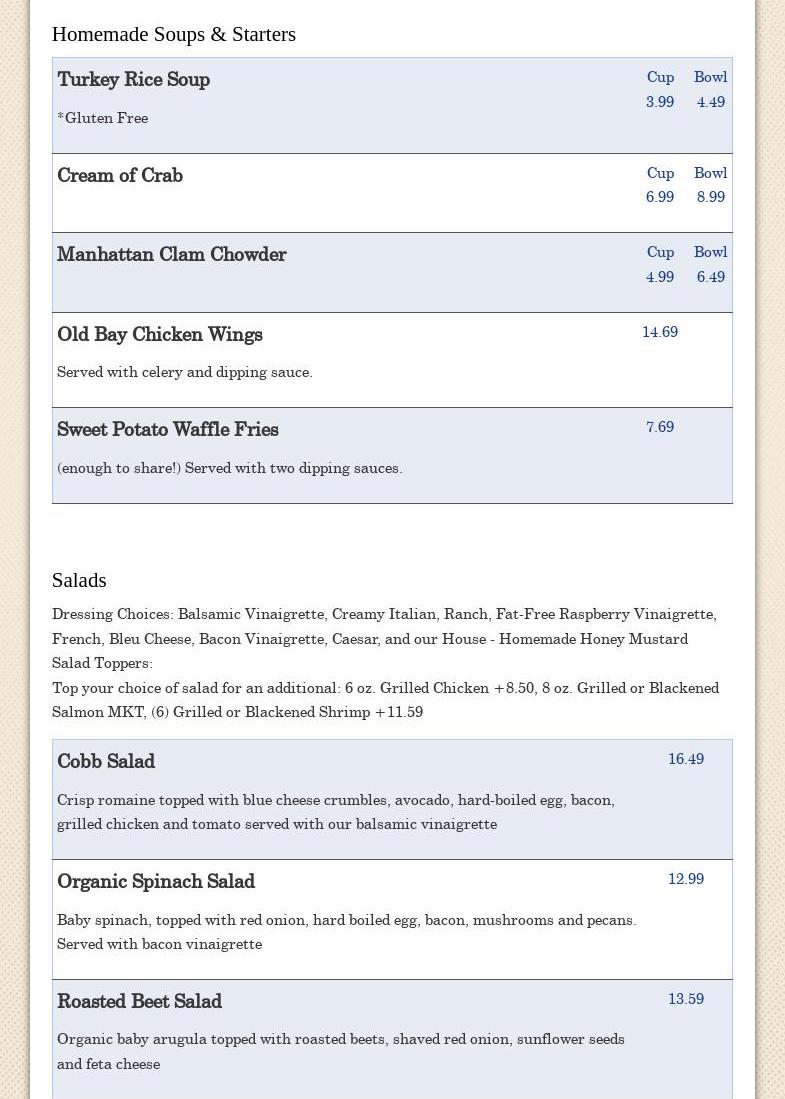 Homemade Soups & Starters

Turkey Rice Soup
*Gluten Free
Cup 3.99 Bowl 4.49

Cream of Crab
Cup 6.99 Bowl 8.99

Manhattan Clam Chowder
Cup 4.99 Bowl 6.49

Old Bay Chicken Wings
Served with celery and dipping sauce.
14.69

Sweet Potato Waffle Fries
(enough to share!) Served with two dipping sauces.
7.69

Salads

Dressing Choices: Balsamic Vinaigrette, Creamy Italian, Ranch, Fat-Free Raspberry Vinaigrette, French, Bleu Cheese, Bacon Vinaigrette, Caesar, and our House - Homemade Honey Mustard
Salad Toppers:
Top your choice of salad for an additional: 6 oz. Grilled Chicken +8.50, 8 oz. Grilled or Blackened Salmon MKT, (6) Grilled or Blackened Shrimp +11.59

Cobb Salad
Crisp romaine topped with blue cheese crumbles, avocado, hard-boiled egg, bacon, grilled chicken and tomato served with our balsamic vinaigrette
16.49

Organic Spinach Salad
Baby spinach, topped with red onion, hard boiled egg, bacon, mushrooms and pecans. Served with bacon vinaigrette
12.99

Roasted Beet Salad
Organic baby arugula topped with roasted beets, shaved red onion, sunflower seeds and feta cheese
13.59